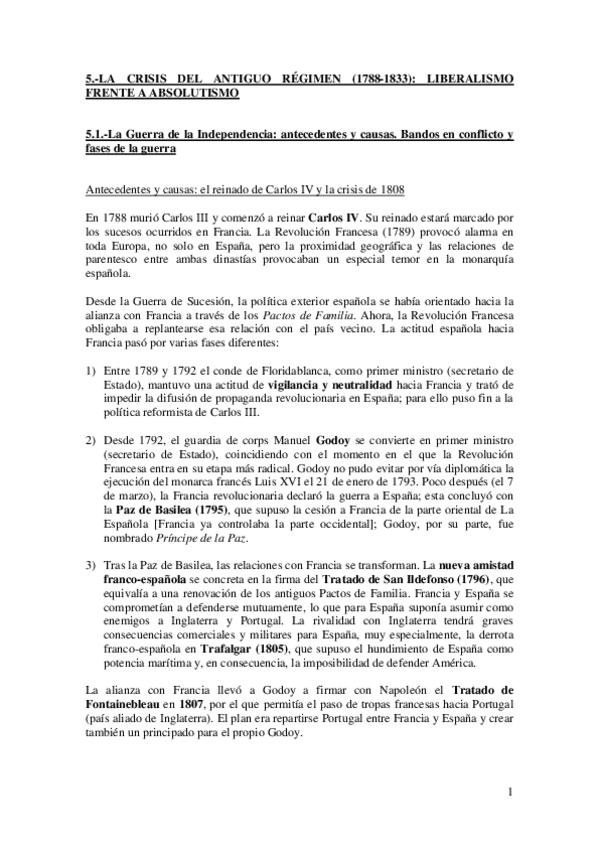 5.-LA CRISIS DEL ANTIGUO RÉGIMEN (1788-1833): LIBERALISMO FRENTE A ABSOLUTISMO

5.1.-La Guerra de la Independencia: antecedentes y causas. Bandos en conflicto y fases de la guerra

Antecedentes y causas: el reinado de Carlos IV y la crisis de 1808

En 1788 murió Carlos III y comenzó a reinar Carlos IV. Su reinado estará marcado por los sucesos ocurridos en Francia. La Revolución Francesa (1789) provocó alarma en toda Europa, no solo en España, pero la proximidad geográfica y las relaciones de parentesco entre ambas dinastías provocaban un especial temor en la monarquía española.

Desde la Guerra de Sucesión, la política exterior española se había orientado hacia la alianza con Francia a través de los Pactos de Familia. Ahora, la Revolución Francesa obligaba a replantearse esa relación con el país vecino. La actitud española hacia Francia pasó por varias fases diferentes:

1) Entre 1789 y 1792 el conde de Floridablanca, como primer ministro (secretario de Estado), mantuvo una actitud de vigilancia y neutralidad hacia Francia y trató de impedir la difusión de propaganda revolucionaria en España; para ello puso fin a la política reformista de Carlos III.

2) Desde 1792, el guardia de corps Manuel Godoy se convierte en primer ministro (secretario de Estado), coincidiendo con el momento en el que la Revolución Francesa entra en su etapa más radical. Godoy no pudo evitar por vía diplomática la ejecución del monarca francés Luis XVI el 21 de enero de 1793. Poco después (el 7 de marzo), la Francia revolucionaria declaró la guerra a España; esta concluyó con la Paz de Basilea (1795), que supuso la cesión a Francia de la parte oriental de La Española [Francia ya controlaba la parte occidental]; Godoy, por su parte, fue nombrado Príncipe de la Paz.

3) Tras la Paz de Basilea, las relaciones con Francia se transforman. La nueva amistad franco-española se concreta en la firma del Tratado de San Ildefonso (1796), que equivalía a una renovación de los antiguos Pactos de Familia. Francia y España se comprometían a defenderse mutuamente, lo que para España suponía asumir como enemigos a Inglaterra y Portugal. La rivalidad con Inglaterra tendrá graves consecuencias comerciales y militares para España, muy especialmente, la derrota franco-española en Trafalgar (1805), que supuso el hundimiento de España como potencia marítima y, en consecuencia, la imposibilidad de defender América.

La alianza con Francia llevó a Godoy a firmar con Napoleón el Tratado de Fontainebleau en 1807, por el que permitía el paso de tropas francesas hacia Portugal (país aliado de Inglaterra). El plan era repartirse Portugal entre Francia y España y crear también un principado para el propio Godoy.

1